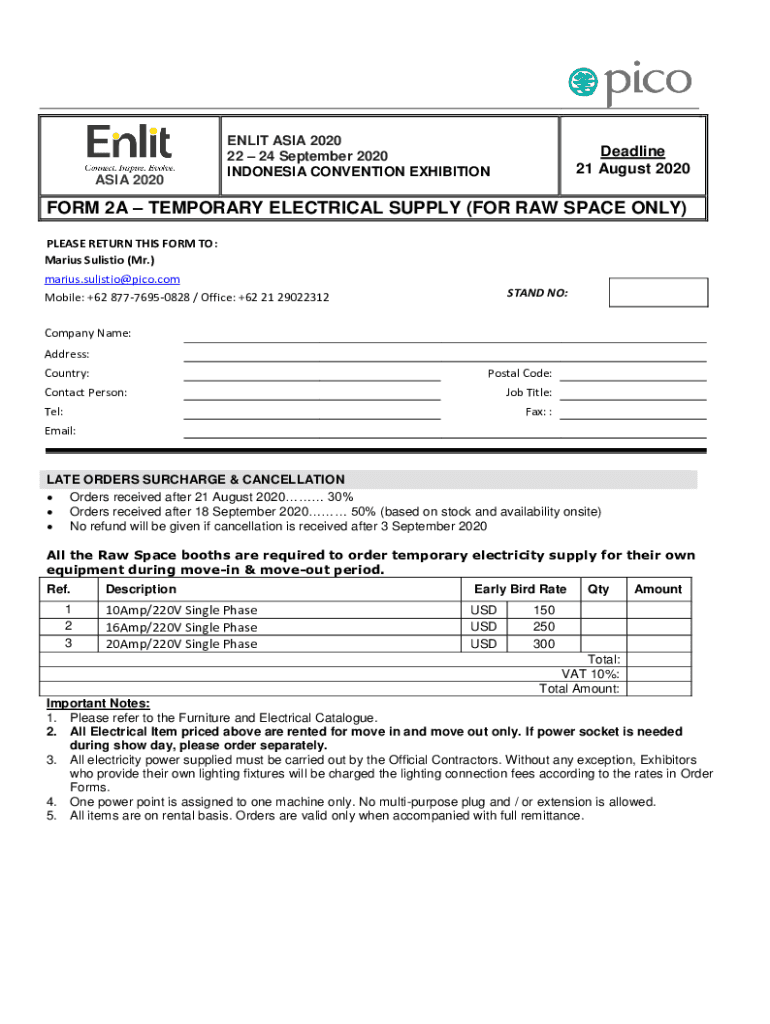 pico

Enlit
Connect. Inspire. Evolve.
ASIA 2020

ENLIT ASIA 2020
22 – 24 September 2020
INDONESIA CONVENTION EXHIBITION

Deadline
21 August 2020

FORM 2A – TEMPORARY ELECTRICAL SUPPLY (FOR RAW SPACE ONLY)

PLEASE RETURN THIS FORM TO:
Marius Sulistio (Mr.)
marius.sulistio@pico.com
Mobile: +62 877-7695-0828 / Office: +62 21 29022312

STAND NO:

Company Name:
Address:
Country:
Postal Code:
Contact Person:
Job Title:
Tel:
Fax: :
Email:

LATE ORDERS SURCHARGE & CANCELLATION
• Orders received after 21 August 2020……… 30%
• Orders received after 18 September 2020……… 50% (based on stock and availability onsite)
• No refund will be given if cancellation is received after 3 September 2020

All the Raw Space booths are required to order temporary electricity supply for their own equipment during move-in & move-out period.

| Ref. | Description | Early Bird Rate | | Qty | Amount |
|---|---|---|---|---|---|
| 1 | 10Amp/220V Single Phase | USD | 150 | | |
| 2 | 16Amp/220V Single Phase | USD | 250 | | |
| 3 | 20Amp/220V Single Phase | USD | 300 | | |
| | | | | Total: | |
| | | | | VAT 10%: | |
| | | | | Total Amount: | |

Important Notes:
1. Please refer to the Furniture and Electrical Catalogue.
2. All Electrical Item priced above are rented for move in and move out only. If power socket is needed during show day, please order separately.
3. All electricity power supplied must be carried out by the Official Contractors. Without any exception, Exhibitors who provide their own lighting fixtures will be charged the lighting connection fees according to the rates in Order Forms.
4. One power point is assigned to one machine only. No multi-purpose plug and / or extension is allowed.
5. All items are on rental basis. Orders are valid only when accompanied with full remittance.